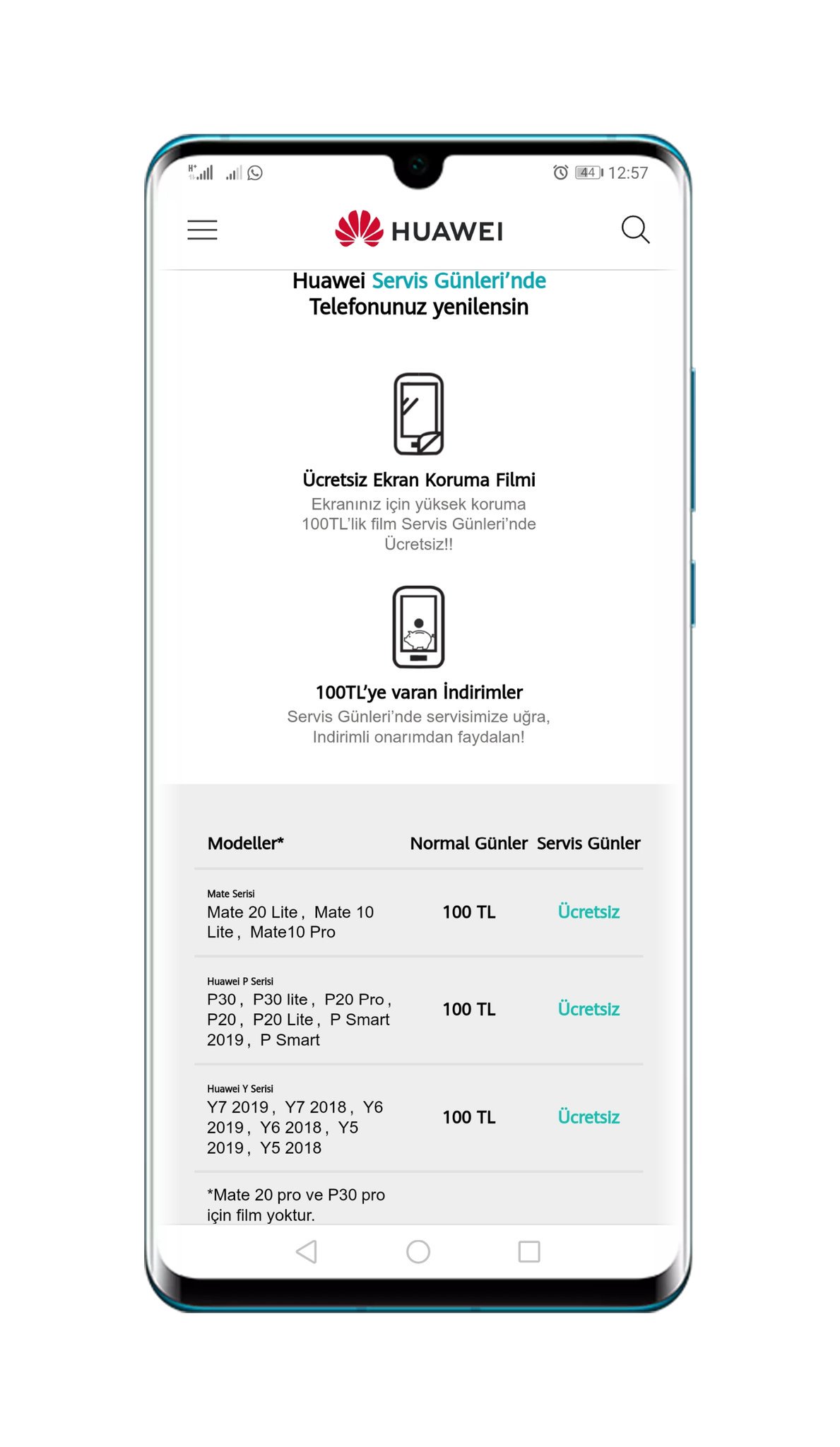 44 12:57

HUAWEI

Huawei Servis Günleri'nde Telefonunuz yenilensin

Ücretsiz Ekran Koruma Filmi
Ekranınız için yüksek koruma 100TL'lik film Servis Günleri'nde Ücretsiz!!

100TL'ye varan İndirimler
Servis Günleri'nde servisimize uğra, Indirimli onarımdan faydalan!

| Modeller* | Normal Günler | Servis Günler |
|---|---|---|
| Mate Serisi Mate 20 Lite , Mate 10 Lite , Mate10 Pro | 100 TL | Ücretsiz |
| Huawei P Serisi P30 , P30 lite , P20 Pro , P20 , P20 Lite , P Smart 2019 , P Smart | 100 TL | Ücretsiz |
| Huawei Y Serisi Y7 2019 , Y7 2018 , Y6 2019 , Y6 2018 , Y5 2019 , Y5 2018 | 100 TL | Ücretsiz |

*Mate 20 pro ve P30 pro için film yoktur.